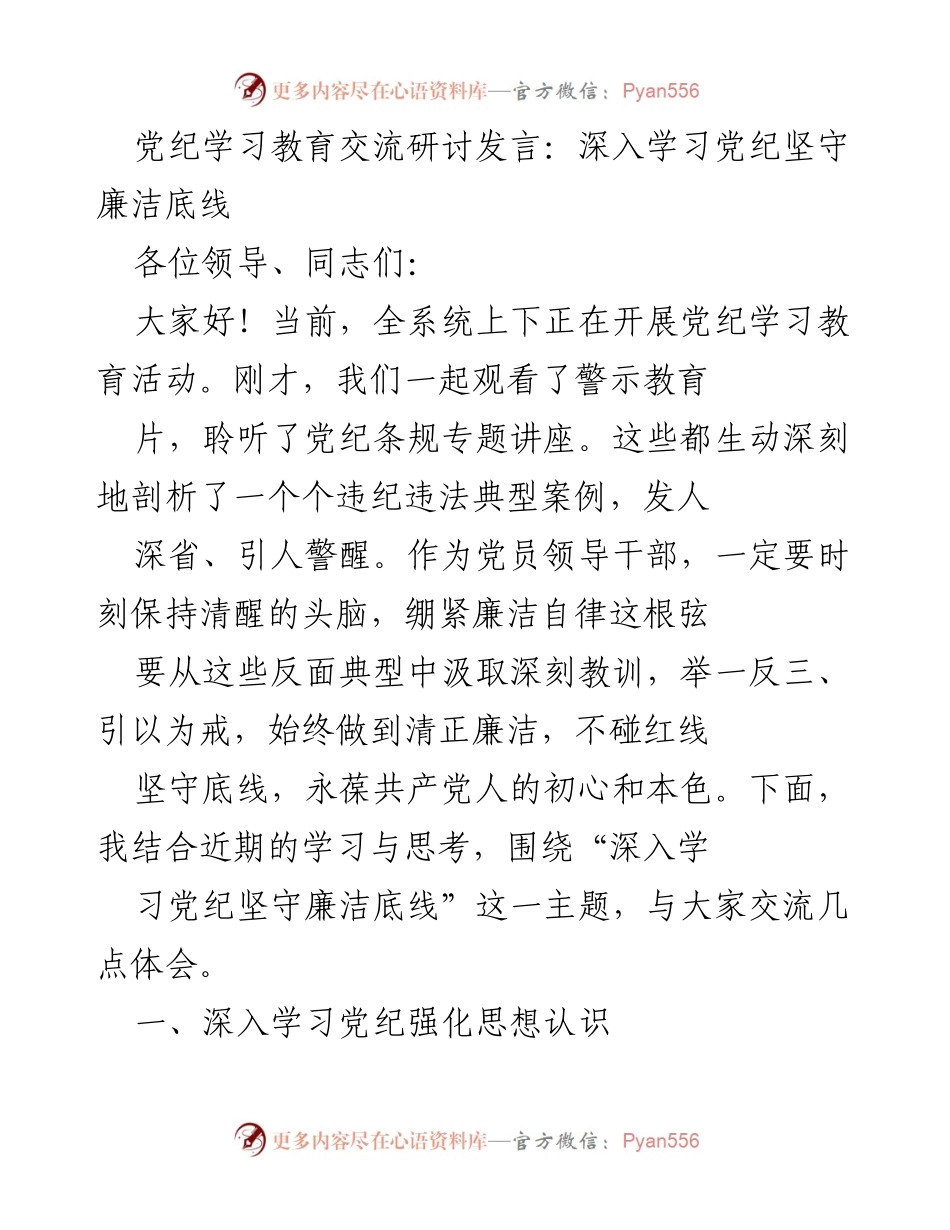 更多内容尽在心语资料库—官方微信：Pyan556

党纪学习教育交流研讨发言：深入学习党纪坚守廉洁底线

各位领导、同志们：

大家好！当前，全系统上下正在开展党纪学习教育活动。刚才，我们一起观看了警示教育

片，聆听了党纪条规专题讲座。这些都生动深刻地剖析了一个个违纪违法典型案例，发人

深省、引人警醒。作为党员领导干部，一定要时刻保持清醒的头脑，绷紧廉洁自律这根弦

要从这些反面典型中汲取深刻教训，举一反三、引以为戒，始终做到清正廉洁，不碰红线

坚守底线，永葆共产党人的初心和本色。下面，我结合近期的学习与思考，围绕“深入学

习党纪坚守廉洁底线”这一主题，与大家交流几点体会。

一、深入学习党纪强化思想认识

更多内容尽在心语资料库—官方微信：Pyan556